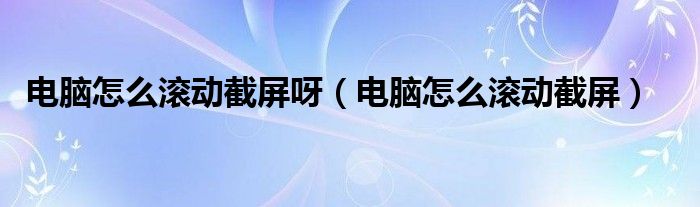 电脑怎么滚动截屏呀（电脑怎么滚动截屏）